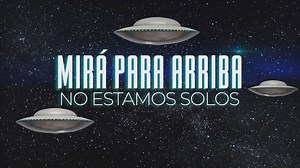 MIRÁ PARA ARRIBA
NO ESTAMOS SOLOS